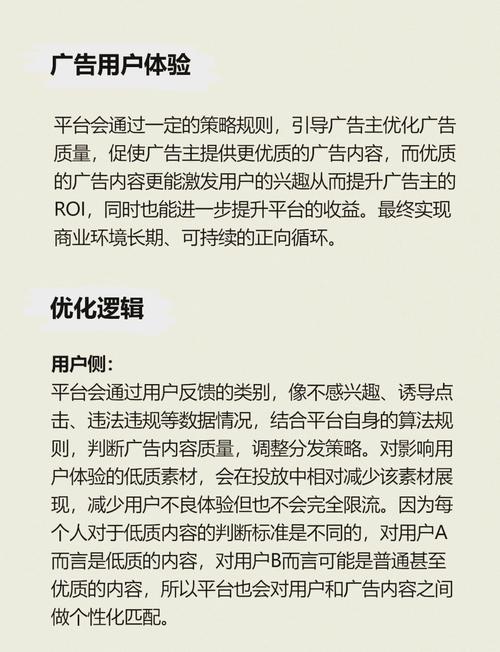 广告用户体验

平台会通过一定的策略规则，引导广告主优化广告质量，促使广告主提供更优质的广告内容，而优质的广告内容更能激发用户的兴趣从而提升广告主的ROI，同时也能进一步提升平台的收益。最终实现商业环境长期、可持续的正向循环。

优化逻辑

用户侧：
平台会通过用户反馈的类别，像不感兴趣、诱导点击、违法违规等数据情况，结合平台自身的算法规则，判断广告内容质量，调整分发策略。对影响用户体验的低质素材，会在投放中相对减少该素材展现，减少用户不良体验但也不会完全限流。因为每个人对于低质内容的判断标准是不同的，对用户A而言是低质的内容，对用户B而言可能是普通甚至优质的内容，所以平台也会对用户和广告内容之间做个性化匹配。